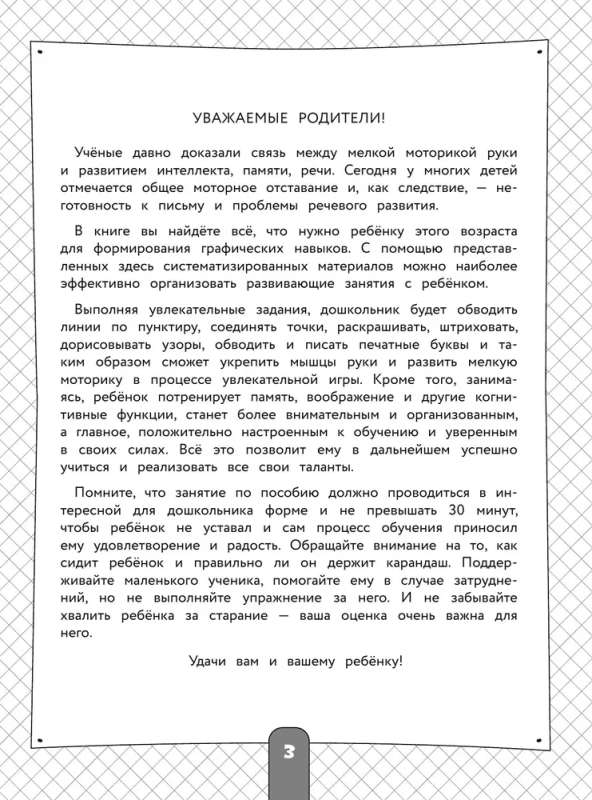 УВАЖАЕМЫЕ РОДИТЕЛИ!

Учёные давно доказали связь между мелкой моторикой руки и развитием интеллекта, памяти, речи. Сегодня у многих детей отмечается общее моторное отставание и, как следствие, — неготовность к письму и проблемы речевого развития.

В книге вы найдёте всё, что нужно ребёнку этого возраста для формирования графических навыков. С помощью представленных здесь систематизированных материалов можно наиболее эффективно организовать развивающие занятия с ребёнком.

Выполняя увлекательные задания, дошкольник будет обводить линии по пунктиру, соединять точки, раскрашивать, штриховать, дорисовывать узоры, обводить и писать печатные буквы и таким образом сможет укрепить мышцы руки и развить мелкую моторику в процессе увлекательной игры. Кроме того, занимаясь, ребёнок потренирует память, воображение и другие когнитивные функции, станет более внимательным и организованным, а главное, положительно настроенным к обучению и уверенным в своих силах. Всё это позволит ему в дальнейшем успешно учиться и реализовать все свои таланты.

Помните, что занятие по пособию должно проводиться в интересной для дошкольника форме и не превышать 30 минут, чтобы ребёнок не уставал и сам процесс обучения приносил ему удовлетворение и радость. Обращайте внимание на то, как сидит ребёнок и правильно ли он держит карандаш. Поддерживайте маленького ученика, помогайте ему в случае затруднений, но не выполняйте упражнение за него. И не забывайте хвалить ребёнка за старание — ваша оценка очень важна для него.

Удачи вам и вашему ребёнку!

3